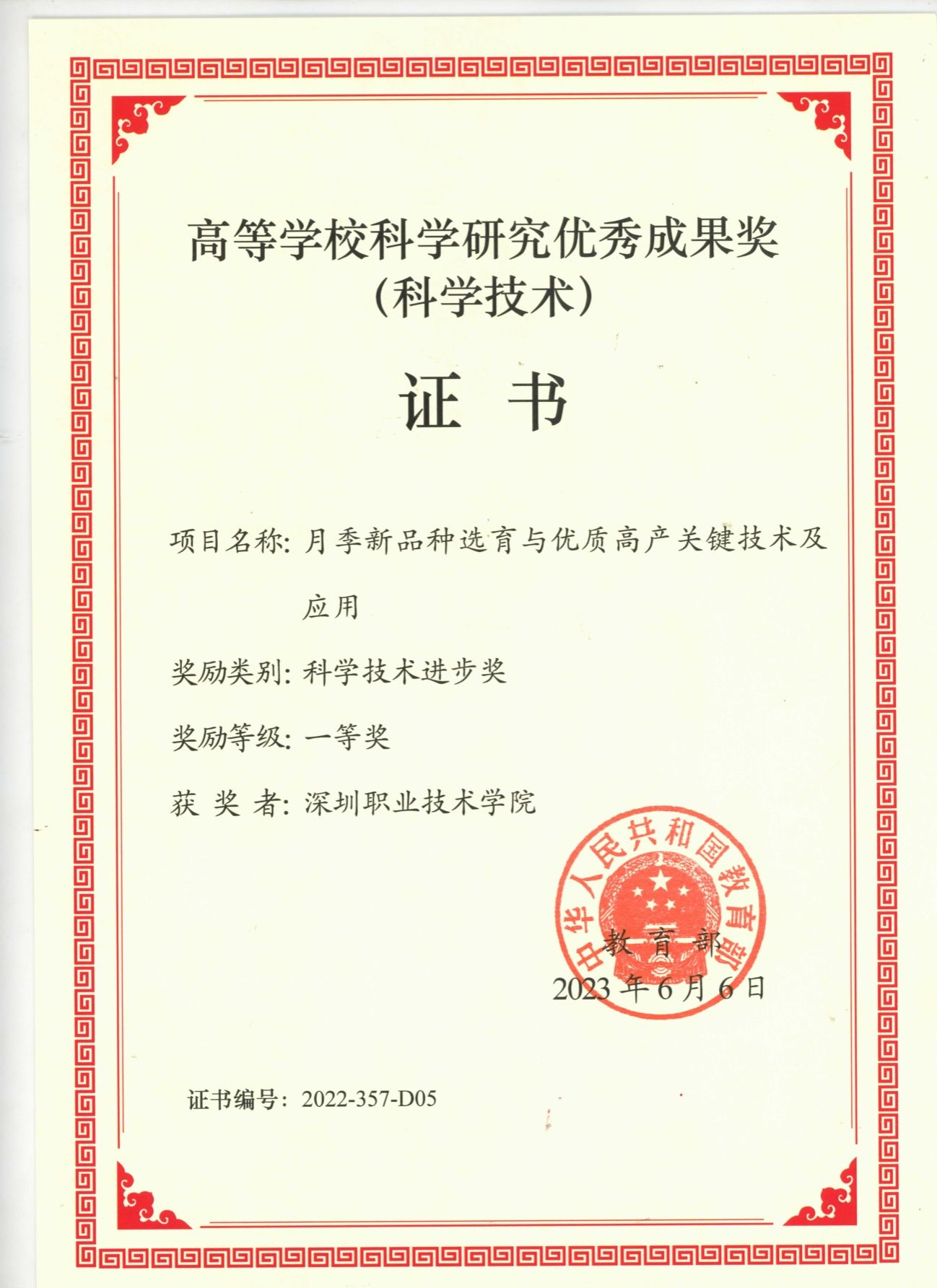 高等学校科学研究优秀成果奖
（科学技术）

证 书

项目名称：月季新品种选育与优质高产关键技术及应用

奖励类别：科学技术进步奖

奖励等级：一等奖

获 奖 者：深圳职业技术学院

中华人民共和国教育部

教 育 部
2023 年 6 月 6 日

证书编号：2022-357-D05